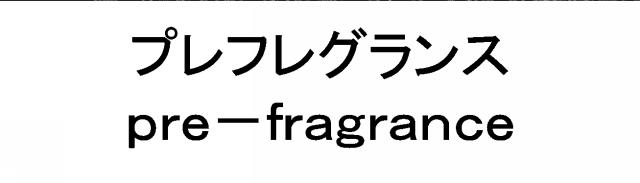 プレフレグランス
pre－fragrance